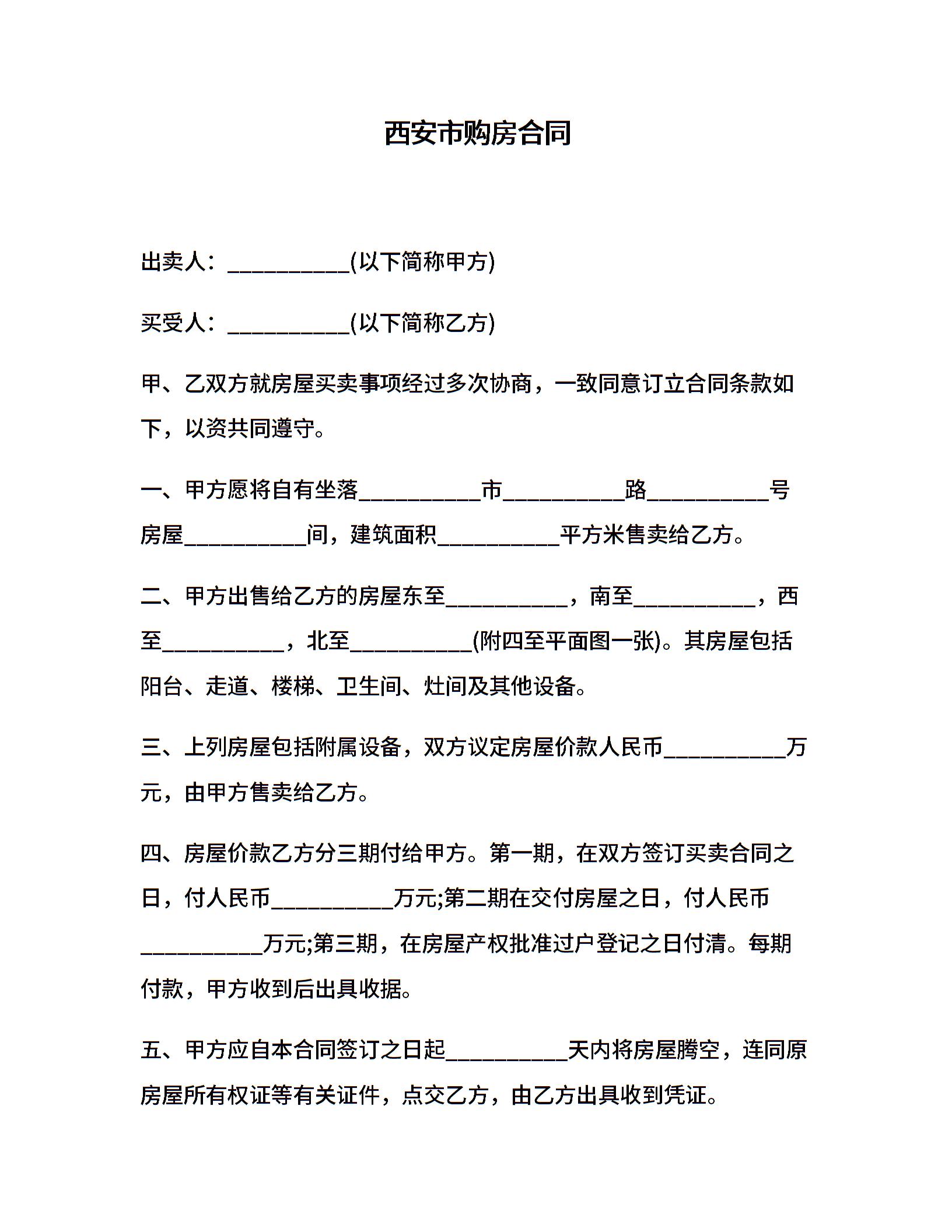 西安市购房合同

出卖人：__________(以下简称甲方)

买受人：__________(以下简称乙方)

甲、乙双方就房屋买卖事项经过多次协商，一致同意订立合同条款如下，以资共同遵守。

一、甲方愿将自有坐落__________市__________路__________号房屋__________间，建筑面积__________平方米售卖给乙方。

二、甲方出售给乙方的房屋东至__________，南至__________，西至__________，北至__________(附四至平面图一张)。其房屋包括阳台、走道、楼梯、卫生间、灶间及其他设备。

三、上列房屋包括附属设备，双方议定房屋价款人民币__________万元，由甲方售卖给乙方。

四、房屋价款乙方分三期付给甲方。第一期，在双方签订买卖合同之日，付人民币__________万元;第二期在交付房屋之日，付人民币__________万元;第三期，在房屋产权批准过户登记之日付清。每期付款，甲方收到后出具收据。

五、甲方应自本合同签订之日起__________天内将房屋腾空，连同原房屋所有权证等有关证件，点交乙方，由乙方出具收到凭证。